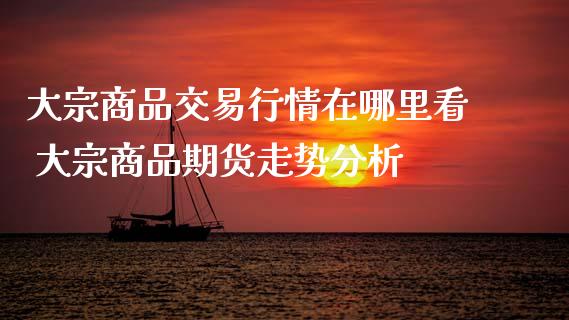 大宗商品交易行情在哪里看
大宗商品期货走势分析